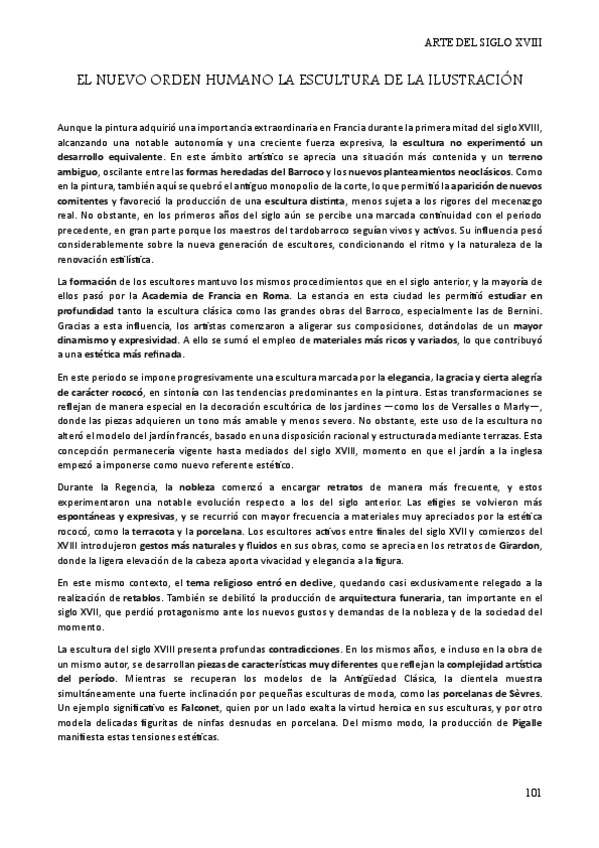 ARTE DEL SIGLO XVIII

EL NUEVO ORDEN HUMANO LA ESCULTURA DE LA ILUSTRACIÓN

Aunque la pintura adquirió una importancia extraordinaria en Francia durante la primera mitad del siglo XVIII, alcanzando una notable autonomía y una creciente fuerza expresiva, la escultura no experimentó un desarrollo equivalente. En este ámbito artístico se aprecia una situación más contenida y un terreno ambiguo, oscilante entre las formas heredadas del Barroco y los nuevos planteamientos neoclásicos. Como en la pintura, también aquí se quebró el antiguo monopolio de la corte, lo que permitió la aparición de nuevos comitentes y favoreció la producción de una escultura distinta, menos sujeta a los rigores del mecenazgo real. No obstante, en los primeros años del siglo aún se percibe una marcada continuidad con el periodo precedente, en gran parte porque los maestros del tardobarroco seguían vivos y activos. Su influencia pesó considerablemente sobre la nueva generación de escultores, condicionando el ritmo y la naturaleza de la renovación estilística.

La formación de los escultores mantuvo los mismos procedimientos que en el siglo anterior, y la mayoría de ellos pasó por la Academia de Francia en Roma. La estancia en esta ciudad les permitió estudiar en profundidad tanto la escultura clásica como las grandes obras del Barroco, especialmente las de Bernini. Gracias a esta influencia, los artistas comenzaron a aligerar sus composiciones, dotándolas de un mayor dinamismo y expresividad. A ello se sumó el empleo de materiales más ricos y variados, lo que contribuyó a una estética más refinada.

En este periodo se impone progresivamente una escultura marcada por la elegancia, la gracia y cierta alegría de carácter rococó, en sintonía con las tendencias predominantes en la pintura. Estas transformaciones se reflejan de manera especial en la decoración escultórica de los jardines —como los de Versalles o Marly—, donde las piezas adquieren un tono más amable y menos severo. No obstante, este uso de la escultura no alteró el modelo del jardín francés, basado en una disposición racional y estructurada mediante terrazas. Esta concepción permanecería vigente hasta mediados del siglo XVIII, momento en que el jardín a la inglesa empezó a imponerse como nuevo referente estético.

Durante la Regencia, la nobleza comenzó a encargar retratos de manera más frecuente, y estos experimentaron una notable evolución respecto a los del siglo anterior. Las efigies se volvieron más espontáneas y expresivas, y se recurrió con mayor frecuencia a materiales muy apreciados por la estética rococó, como la terracota y la porcelana. Los escultores activos entre finales del siglo XVII y comienzos del XVIII introdujeron gestos más naturales y fluidos en sus obras, como se aprecia en los retratos de Girardon, donde la ligera elevación de la cabeza aporta vivacidad y elegancia a la figura.

En este mismo contexto, el tema religioso entró en declive, quedando casi exclusivamente relegado a la realización de retablos. También se debilitó la producción de arquitectura funeraria, tan importante en el siglo XVII, que perdió protagonismo ante los nuevos gustos y demandas de la nobleza y de la sociedad del momento.

La escultura del siglo XVIII presenta profundas contradicciones. En los mismos años, e incluso en la obra de un mismo autor, se desarrollan piezas de características muy diferentes que reflejan la complejidad artística del período. Mientras se recuperan los modelos de la Antigüedad Clásica, la clientela muestra simultáneamente una fuerte inclinación por pequeñas esculturas de moda, como las porcelanas de Sèvres. Un ejemplo significativo es Falconet, quien por un lado exalta la virtud heroica en sus esculturas, y por otro modela delicadas figuritas de ninfas desnudas en porcelana. Del mismo modo, la producción de Pigalle manifiesta estas tensiones estéticas.

101